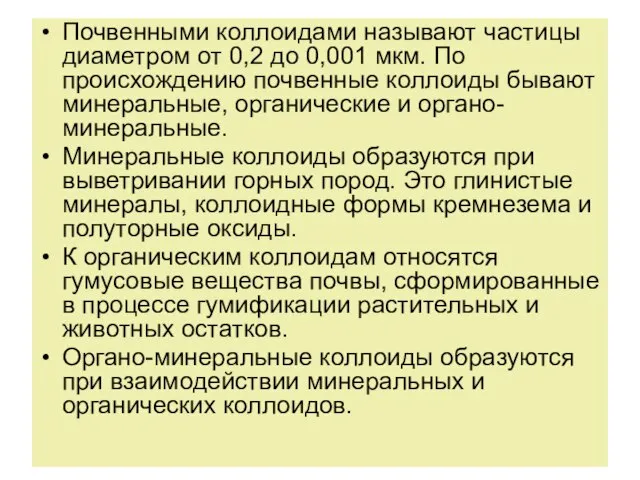 • Почвенными коллоидами называют частицы диаметром от 0,2 до 0,001 мкм. По происхождению почвенные коллоиды бывают минеральные, органические и органо-минеральные.

• Минеральные коллоиды образуются при выветривании горных пород. Это глинистые минералы, коллоидные формы кремнезема и полуторные оксиды.

• К органическим коллоидам относятся гумусовые вещества почвы, сформированные в процессе гумификации растительных и животных остатков.

• Органо-минеральные коллоиды образуются при взаимодействии минеральных и органических коллоидов.